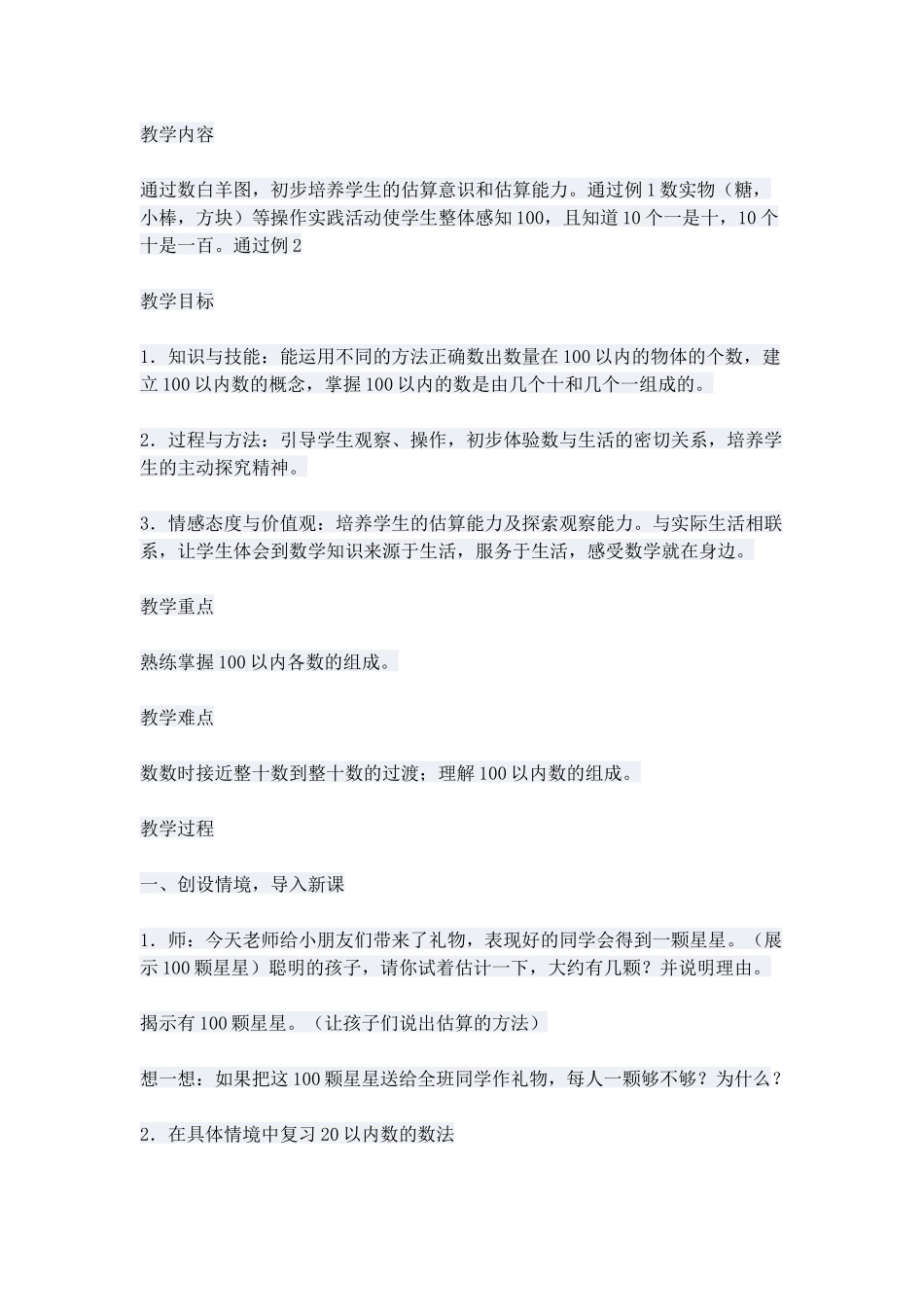 教学内容

通过数白羊图，初步培养学生的估算意识和估算能力。通过例1数实物（糖，小棒，方块）等操作实践活动使学生整体感知100，且知道10个一是十，10个十是一百。通过例2

教学目标

1．知识与技能：能运用不同的方法正确数出数量在100以内的物体的个数，建立100以内数的概念，掌握100以内的数是由几个十和几个一组成的。

2．过程与方法：引导学生观察、操作，初步体验数与生活的密切关系，培养学生的主动探究精神。

3．情感态度与价值观：培养学生的估算能力及探索观察能力。与实际生活相联系，让学生体会到数学知识来源于生活，服务于生活，感受数学就在身边。

教学重点

熟练掌握100以内各数的组成。

教学难点

数数时接近整十数到整十数的过渡；理解100以内数的组成。

教学过程

一、创设情境，导入新课

1．师：今天老师给小朋友们带来了礼物，表现好的同学会得到一颗星星。（展示100颗星星）聪明的孩子，请你试着估计一下，大约有几颗？并说明理由。

揭示有100颗星星。（让孩子们说出估算的方法）

想一想：如果把这100颗星星送给全班同学作礼物，每人一颗够不够？为什么？

2．在具体情境中复习20以内数的数法